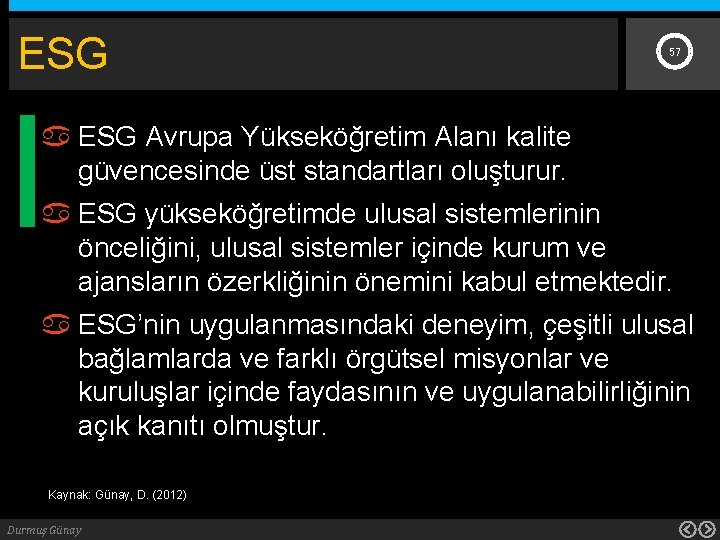 ESG

57

ESG Avrupa Yükseköğretim Alanı kalite güvencesinde üst standartları oluşturur.

ESG yükseköğretimde ulusal sistemlerinin önceliğini, ulusal sistemler içinde kurum ve ajansların özerkliğinin önemini kabul etmektedir.

ESG'nin uygulanmasındaki deneyim, çeşitli ulusal bağlamlarda ve farklı örgütsel misyonlar ve kuruluşlar içinde faydasının ve uygulanabilirliğinin açık kanıtı olmuştur.

Kaynak: Günay, D. (2012)

Durmuş Günay